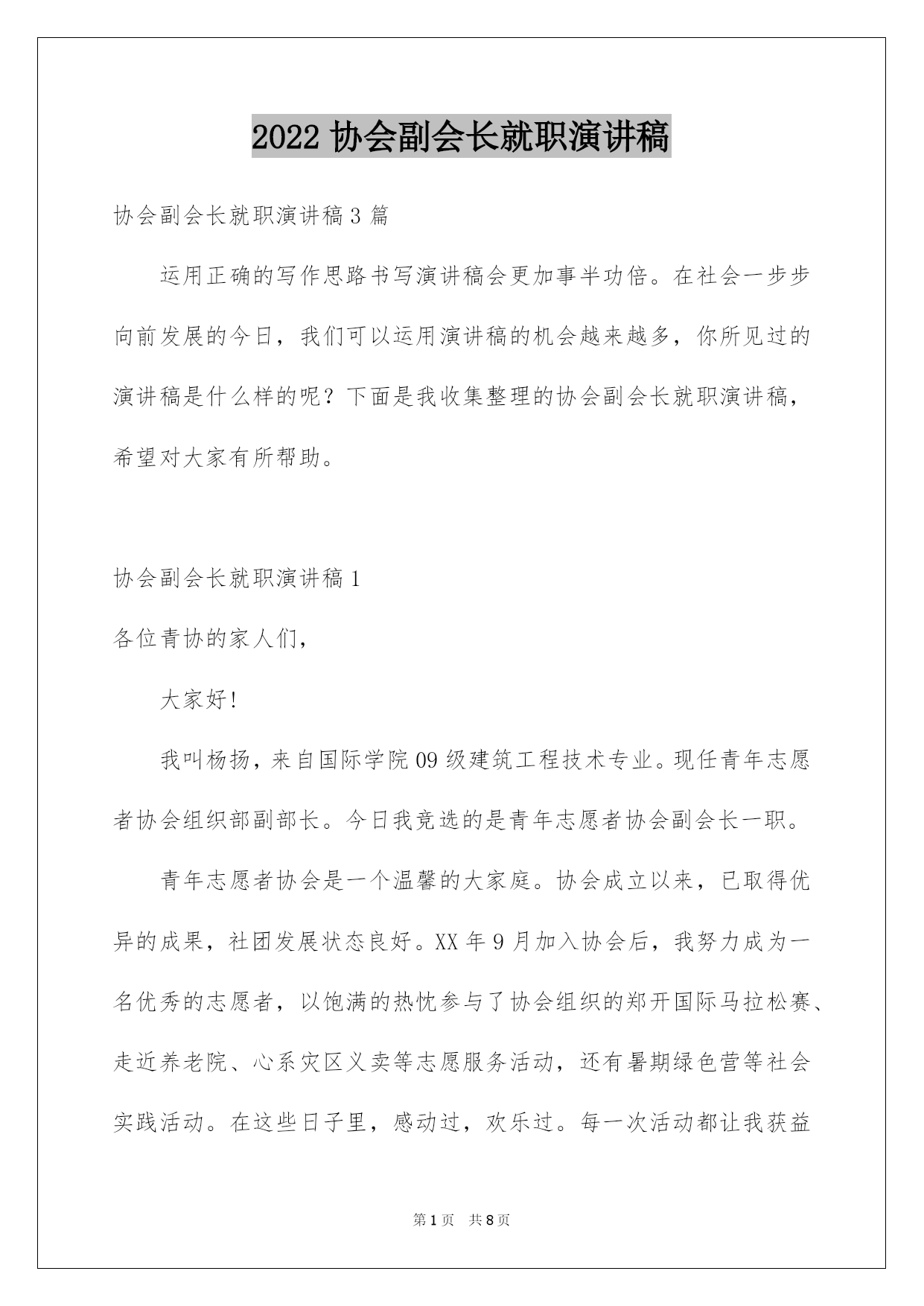 2022 协会副会长就职演讲稿

协会副会长就职演讲稿 3 篇

运用正确的写作思路书写演讲稿会更加事半功倍。在社会一步步向前发展的今日，我们可以运用演讲稿的机会越来越多，你所见过的演讲稿是什么样的呢？下面是我收集整理的协会副会长就职演讲稿，希望对大家有所帮助。

协会副会长就职演讲稿 1

各位青协的家人们，

大家好!

我叫杨扬，来自国际学院 09 级建筑工程技术专业。现任青年志愿者协会组织部副部长。今日我竞选的是青年志愿者协会副会长一职。

青年志愿者协会是一个温馨的大家庭。协会成立以来，已取得优异的成果，社团发展状态良好。XX 年 9 月加入协会后，我努力成为一名优秀的志愿者，以饱满的热忱参与了协会组织的郑开国际马拉松赛、走近养老院、心系灾区义卖等志愿服务活动，还有暑期绿色营等社会实践活动。在这些日子里，感动过，欢乐过。每一次活动都让我获益

第 1 页　共 8 页